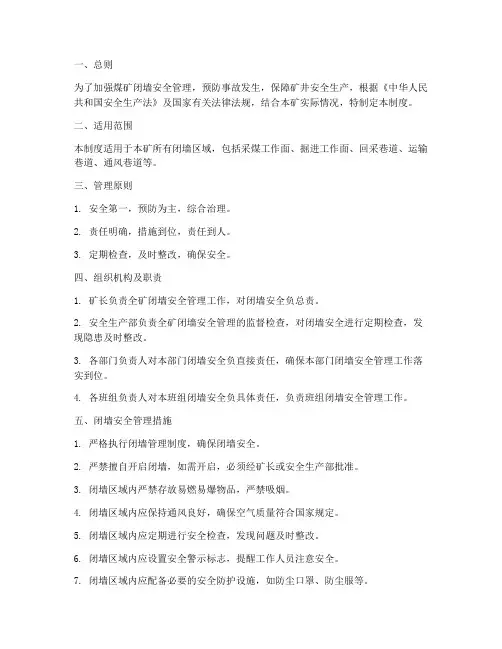 一、总则

为了加强煤矿闭墙安全管理，预防事故发生，保障矿井安全生产，根据《中华人民共和国安全生产法》及国家有关法律法规，结合本矿实际情况，特制定本制度。

二、适用范围

本制度适用于本矿所有闭墙区域，包括采煤工作面、掘进工作面、回采巷道、运输巷道、通风巷道等。

三、管理原则

1. 安全第一，预防为主，综合治理。

2. 责任明确，措施到位，责任到人。

3. 定期检查，及时整改，确保安全。

四、组织机构及职责

1. 矿长负责全矿闭墙安全管理工作，对闭墙安全负总责。

2. 安全生产部负责全矿闭墙安全管理的监督检查，对闭墙安全进行定期检查，发现隐患及时整改。

3. 各部门负责人对本部门闭墙安全负直接责任，确保本部门闭墙安全管理工作落实到位。

4. 各班组负责人对本班组闭墙安全负具体责任，负责班组闭墙安全管理工作。

五、闭墙安全管理措施

1. 严格执行闭墙管理制度，确保闭墙安全。

2. 严禁擅自开启闭墙，如需开启，必须经矿长或安全生产部批准。

3. 闭墙区域内严禁存放易燃易爆物品，严禁吸烟。

4. 闭墙区域内应保持通风良好，确保空气质量符合国家规定。

5. 闭墙区域内应定期进行安全检查，发现问题及时整改。

6. 闭墙区域内应设置安全警示标志，提醒工作人员注意安全。

7. 闭墙区域内应配备必要的安全防护设施，如防尘口罩、防尘服等。